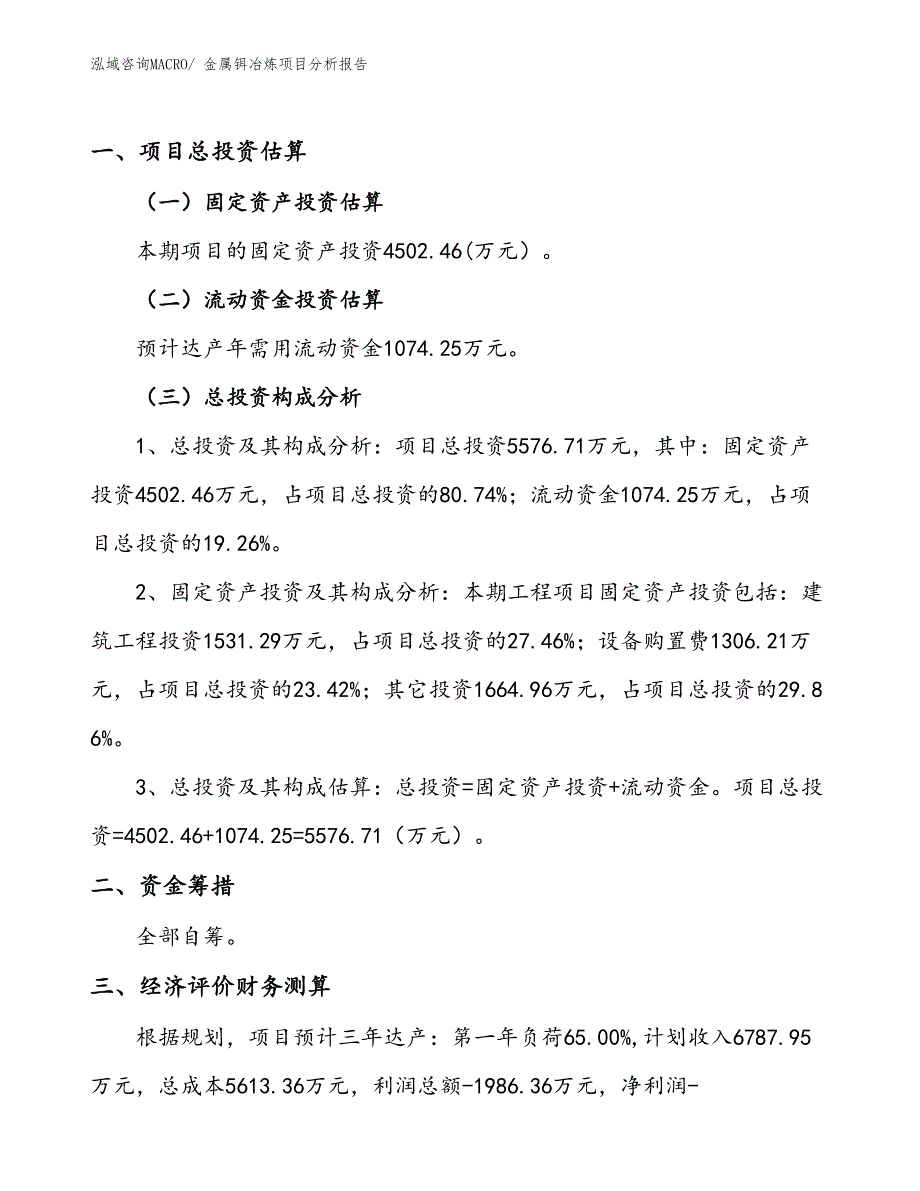 泓域咨询MACRO/ 金属铒冶炼项目分析报告

一、项目总投资估算

（一）固定资产投资估算

本期项目的固定资产投资4502.46(万元）。

（二）流动资金投资估算

预计达产年需用流动资金1074.25万元。

（三）总投资构成分析

1、总投资及其构成分析：项目总投资5576.71万元，其中：固定资产投资4502.46万元，占项目总投资的80.74%；流动资金1074.25万元，占项目总投资的19.26%。

2、固定资产投资及其构成分析：本期工程项目固定资产投资包括：建筑工程投资1531.29万元，占项目总投资的27.46%；设备购置费1306.21万元，占项目总投资的23.42%；其它投资1664.96万元，占项目总投资的29.86%。

3、总投资及其构成估算：总投资=固定资产投资+流动资金。项目总投资=4502.46+1074.25=5576.71（万元）。

二、资金筹措

全部自筹。

三、经济评价财务测算

根据规划，项目预计三年达产：第一年负荷65.00%,计划收入6787.95万元，总成本5613.36万元，利润总额-1986.36万元，净利润-